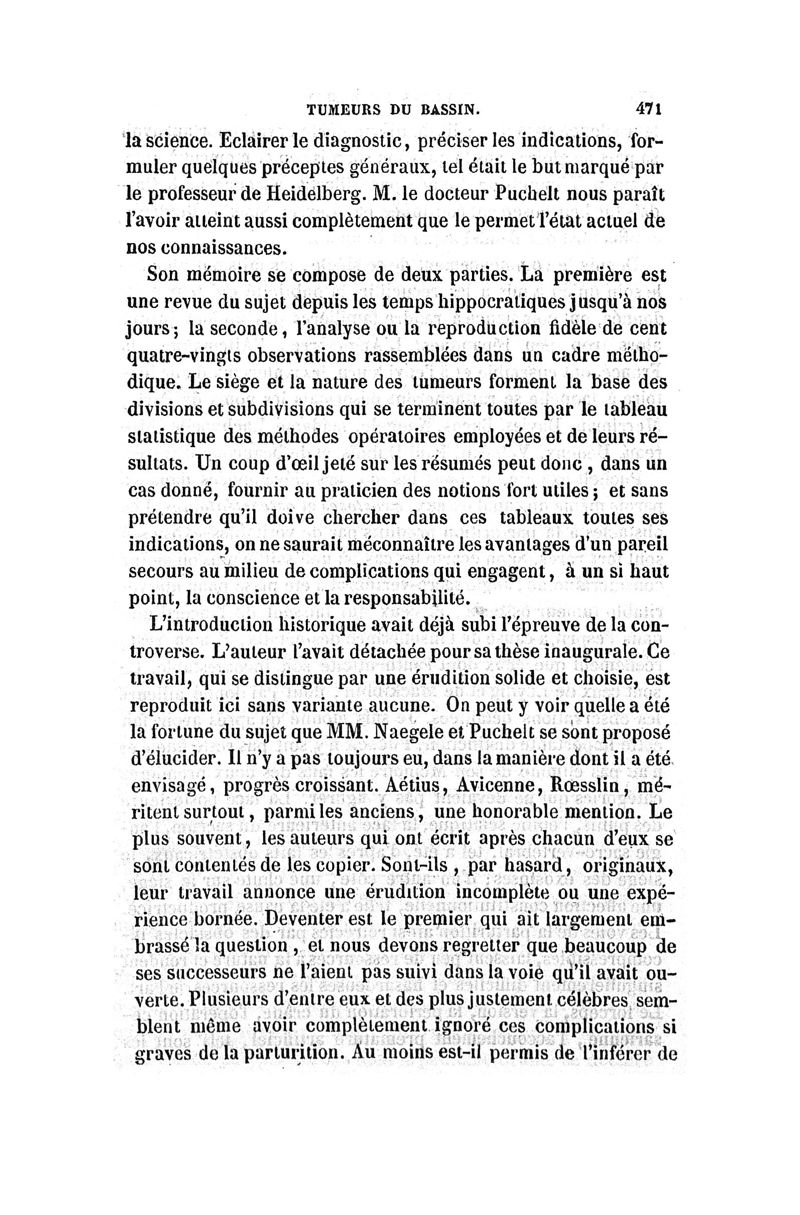 TUMEURS DU BASSIN. 471

la science. Eclairer le diagnostic, préciser les indications, formuler quelques préceptes généraux, tel était le but marqué par le professeur de Heidelberg. M. le docteur Puchelt nous paraît l'avoir atteint aussi complètement que le permet l'état actuel de nos connaissances.

Son mémoire se compose de deux parties. La première est une revue du sujet depuis les temps hippocratiques jusqu'à nos jours; la seconde, l'analyse ou la reproduction fidèle de cent quatre-vingts observations rassemblées dans un cadre méthodique. Le siège et la nature des tumeurs forment la base des divisions et subdivisions qui se terminent toutes par le tableau statistique des méthodes opératoires employées et de leurs résultats. Un coup d'œil jeté sur les résumés peut donc, dans un cas donné, fournir au praticien des notions fort utiles; et sans prétendre qu'il doive chercher dans ces tableaux toutes ses indications, on ne saurait méconnaître les avantages d'un pareil secours au milieu de complications qui engagent, à un si haut point, la conscience et la responsabilité.

L'introduction historique avait déjà subi l'épreuve de la controverse. L'auteur l'avait détachée pour sa thèse inaugurale. Ce travail, qui se distingue par une érudition solide et choisie, est reproduit ici sans variante aucune. On peut y voir quelle a été la fortune du sujet que MM. Naegele et Puchelt se sont proposé d'élucider. Il n'y a pas toujours eu, dans la manière dont il a été envisagé, progrès croissant. Aétius, Avicenne, Rœsslin, méritent surtout, parmi les anciens, une honorable mention. Le plus souvent, les auteurs qui ont écrit après chacun d'eux se sont contentés de les copier. Sont-ils, par hasard, originaux, leur travail annonce une érudition incomplète ou une expérience bornée. Deventer est le premier qui ait largement embrassé la question, et nous devons regretter que beaucoup de ses successeurs ne l'aient pas suivi dans la voie qu'il avait ouverte. Plusieurs d'entre eux et des plus justement célèbres semblent même avoir complètement ignoré ces complications si graves de la parturition. Au moins est-il permis de l'inférer de